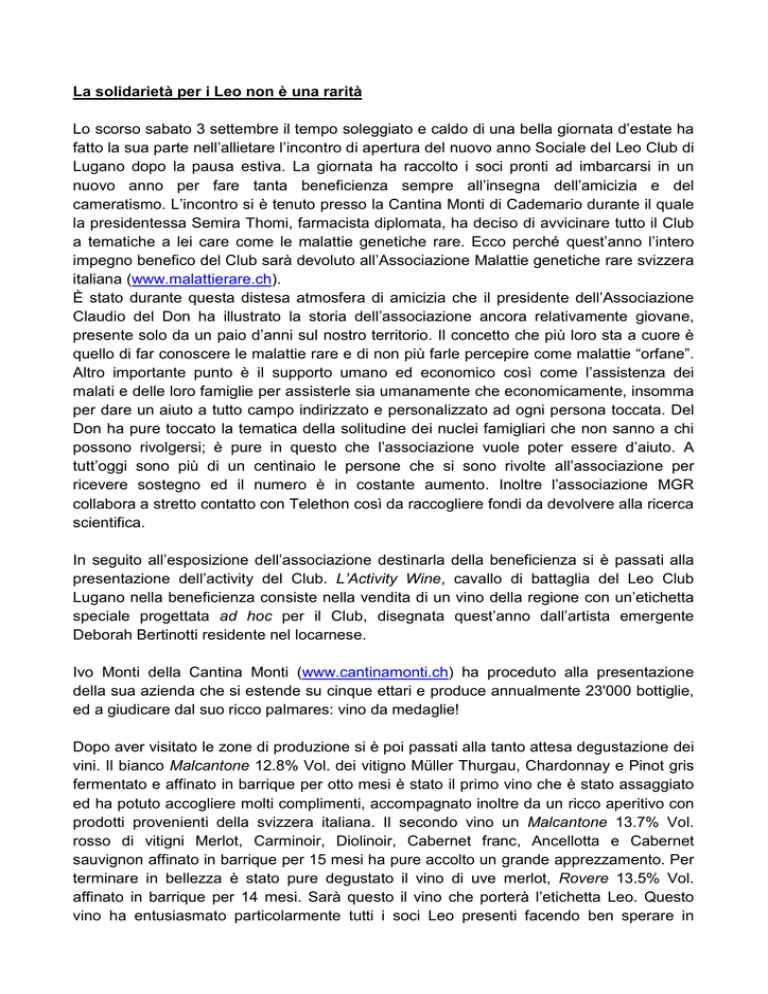 La solidarietà per i Leo non è una rarità

Lo scorso sabato 3 settembre il tempo soleggiato e caldo di una bella giornata d'estate ha fatto la sua parte nell'allietare l'incontro di apertura del nuovo anno Sociale del Leo Club di Lugano dopo la pausa estiva. La giornata ha raccolto i soci pronti ad imbarcarsi in un nuovo anno per fare tanta beneficienza sempre all'insegna dell'amicizia e del cameratismo. L'incontro si è tenuto presso la Cantina Monti di Cademario durante il quale la presidentessa Semira Thomi, farmacista diplomata, ha deciso di avvicinare tutto il Club a tematiche a lei care come le malattie genetiche rare. Ecco perché quest'anno l'intero impegno benefico del Club sarà devoluto all'Associazione Malattie genetiche rare svizzera italiana (www.malattierare.ch).
È stato durante questa distesa atmosfera di amicizia che il presidente dell'Associazione Claudio del Don ha illustrato la storia dell'associazione ancora relativamente giovane, presente solo da un paio d'anni sul nostro territorio. Il concetto che più loro sta a cuore è quello di far conoscere le malattie rare e di non più farle percepire come malattie "orfane". Altro importante punto è il supporto umano ed economico così come l'assistenza dei malati e delle loro famiglie per assisterle sia umanamente che economicamente, insomma per dare un aiuto a tutto campo indirizzato e personalizzato ad ogni persona toccata. Del Don ha pure toccato la tematica della solitudine dei nuclei famigliari che non sanno a chi possono rivolgersi; è pure in questo che l'associazione vuole poter essere d'aiuto. A tutt'oggi sono più di un centinaio le persone che si sono rivolte all'associazione per ricevere sostegno ed il numero è in costante aumento. Inoltre l'associazione MGR collabora a stretto contatto con Telethon così da raccogliere fondi da devolvere alla ricerca scientifica.

In seguito all'esposizione dell'associazione destinarla della beneficienza si è passati alla presentazione dell'activity del Club. L'Activity Wine, cavallo di battaglia del Leo Club Lugano nella beneficienza consiste nella vendita di un vino della regione con un'etichetta speciale progettata ad hoc per il Club, disegnata quest'anno dall'artista emergente Deborah Bertinotti residente nel locarnese.

Ivo Monti della Cantina Monti (www.cantinamonti.ch) ha proceduto alla presentazione della sua azienda che si estende su cinque ettari e produce annualmente 23'000 bottiglie, ed a giudicare dal suo ricco palmares: vino da medaglie!

Dopo aver visitato le zone di produzione si è poi passati alla tanto attesa degustazione dei vini. Il bianco Malcantone 12.8% Vol. dei vitigno Müller Thurgau, Chardonnay e Pinot gris fermentato e affinato in barrique per otto mesi è stato il primo vino che è stato assaggiato ed ha potuto accogliere molti complimenti, accompagnato inoltre da un ricco aperitivo con prodotti provenienti della svizzera italiana. Il secondo vino un Malcantone 13.7% Vol. rosso di vitigni Merlot, Carminoir, Diolinoir, Cabernet franc, Ancellotta e Cabernet sauvignon affinato in barrique per 15 mesi ha pure accolto un grande apprezzamento. Per terminare in bellezza è stato pure degustato il vino di uve merlot, Rovere 13.5% Vol. affinato in barrique per 14 mesi. Sarà questo il vino che porterà l'etichetta Leo. Questo vino ha entusiasmato particolarmente tutti i soci Leo presenti facendo ben sperare in